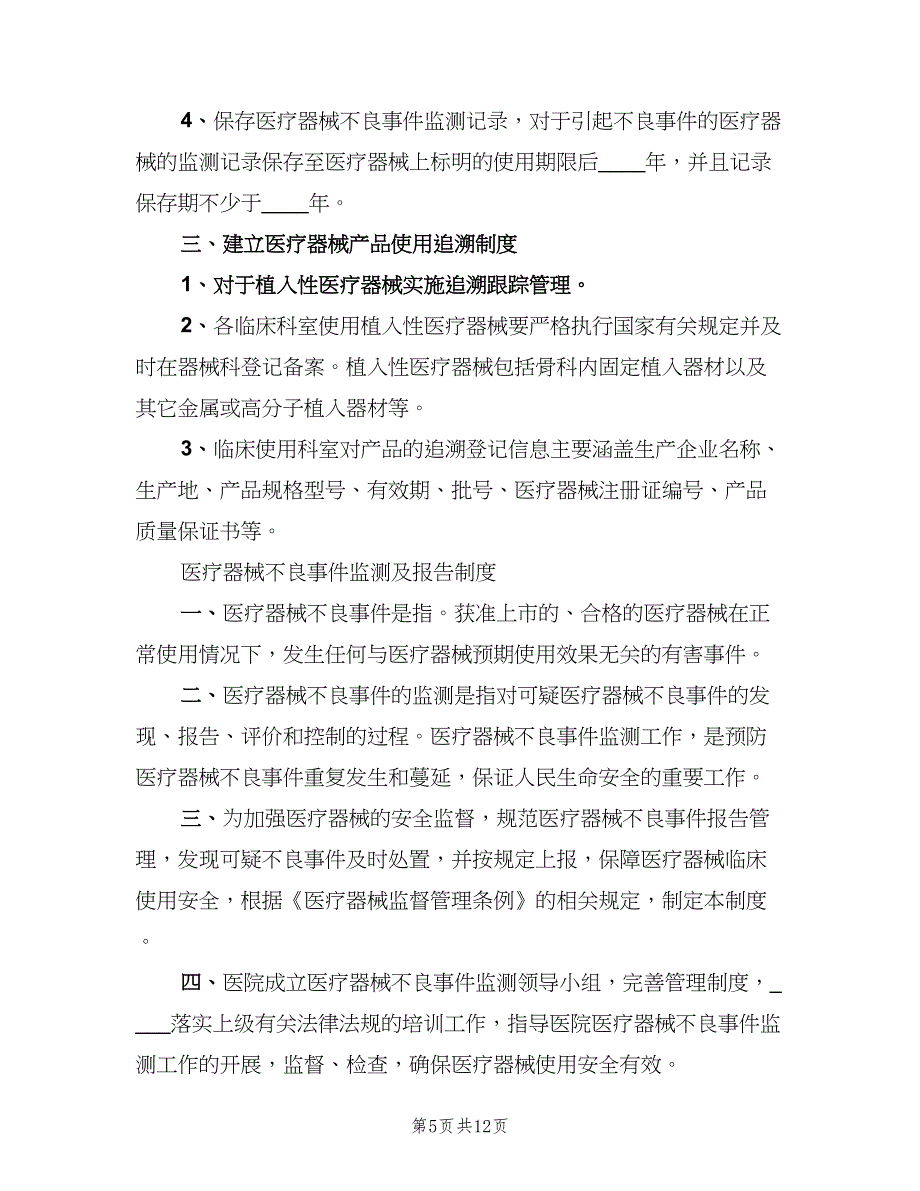 4、保存医疗器械不良事件监测记录，对于引起不良事件的医疗器械的监测记录保存至医疗器械上标明的使用期限后____年，并且记录保存期不少于____年。

三、建立医疗器械产品使用追溯制度

1、对于植入性医疗器械实施追溯跟踪管理。

2、各临床科室使用植入性医疗器械要严格执行国家有关规定并及时在器械科登记备案。植入性医疗器械包括骨科内固定植入器材以及其它金属或高分子植入器材等。

3、临床使用科室对产品的追溯登记信息主要涵盖生产企业名称、生产地、产品规格型号、有效期、批号、医疗器械注册证编号、产品质量保证书等。

医疗器械不良事件监测及报告制度

一、医疗器械不良事件是指。获准上市的、合格的医疗器械在正常使用情况下，发生任何与医疗器械预期使用效果无关的有害事件。

二、医疗器械不良事件的监测是指对可疑医疗器械不良事件的发现、报告、评价和控制的过程。医疗器械不良事件监测工作，是预防医疗器械不良事件重复发生和蔓延，保证人民生命安全的重要工作。

三、为加强医疗器械的安全监督，规范医疗器械不良事件报告管理，发现可疑不良事件及时处置，并按规定上报，保障医疗器械临床使用安全，根据《医疗器械监督管理条例》的相关规定，制定本制度。

四、医院成立医疗器械不良事件监测领导小组，完善管理制度，_____落实上级有关法律法规的培训工作，指导医院医疗器械不良事件监测工作的开展，监督、检查，确保医疗器械使用安全有效。

第5页 共12页